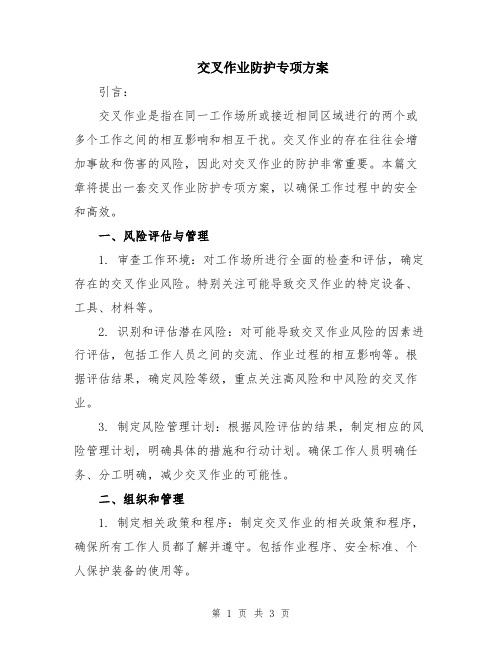 交叉作业防护专项方案

引言：

交叉作业是指在同一工作场所或接近相同区域进行的两个或多个工作之间的相互影响和相互干扰。交叉作业的存在往往会增加事故和伤害的风险，因此对交叉作业的防护非常重要。本篇文章将提出一套交叉作业防护专项方案，以确保工作过程中的安全和高效。

一、风险评估与管理

1. 审查工作环境：对工作场所进行全面的检查和评估，确定存在的交叉作业风险。特别关注可能导致交叉作业的特定设备、工具、材料等。

2. 识别和评估潜在风险：对可能导致交叉作业风险的因素进行评估，包括工作人员之间的交流、作业过程的相互影响等。根据评估结果，确定风险等级，重点关注高风险和中风险的交叉作业。

3. 制定风险管理计划：根据风险评估的结果，制定相应的风险管理计划，明确具体的措施和行动计划。确保工作人员明确任务、分工明确，减少交叉作业的可能性。

二、组织和管理

1. 制定相关政策和程序：制定交叉作业的相关政策和程序，确保所有工作人员都了解并遵守。包括作业程序、安全标准、个人保护装备的使用等。

第 1 页 共 3 页